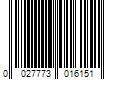 0 027773 016151